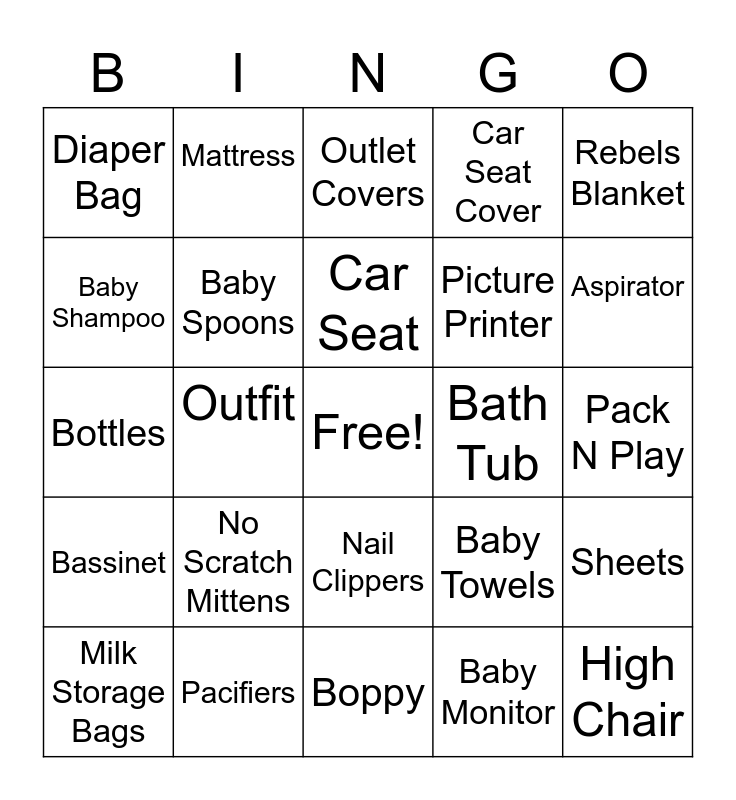 | B | I | N | G | O |
|---|---|---|---|---|
| Diaper Bag | Mattress | Outlet Covers | Car Seat Cover | Rebels Blanket |
| Baby Shampoo | Baby Spoons | Car Seat | Picture Printer | Aspirator |
| Bottles | Outfit | Free! | Bath Tub | Pack N Play |
| Bassinet | No Scratch Mittens | Nail Clippers | Baby Towels | Sheets |
| Milk Storage Bags | Pacifiers | Boppy | Baby Monitor | High Chair |